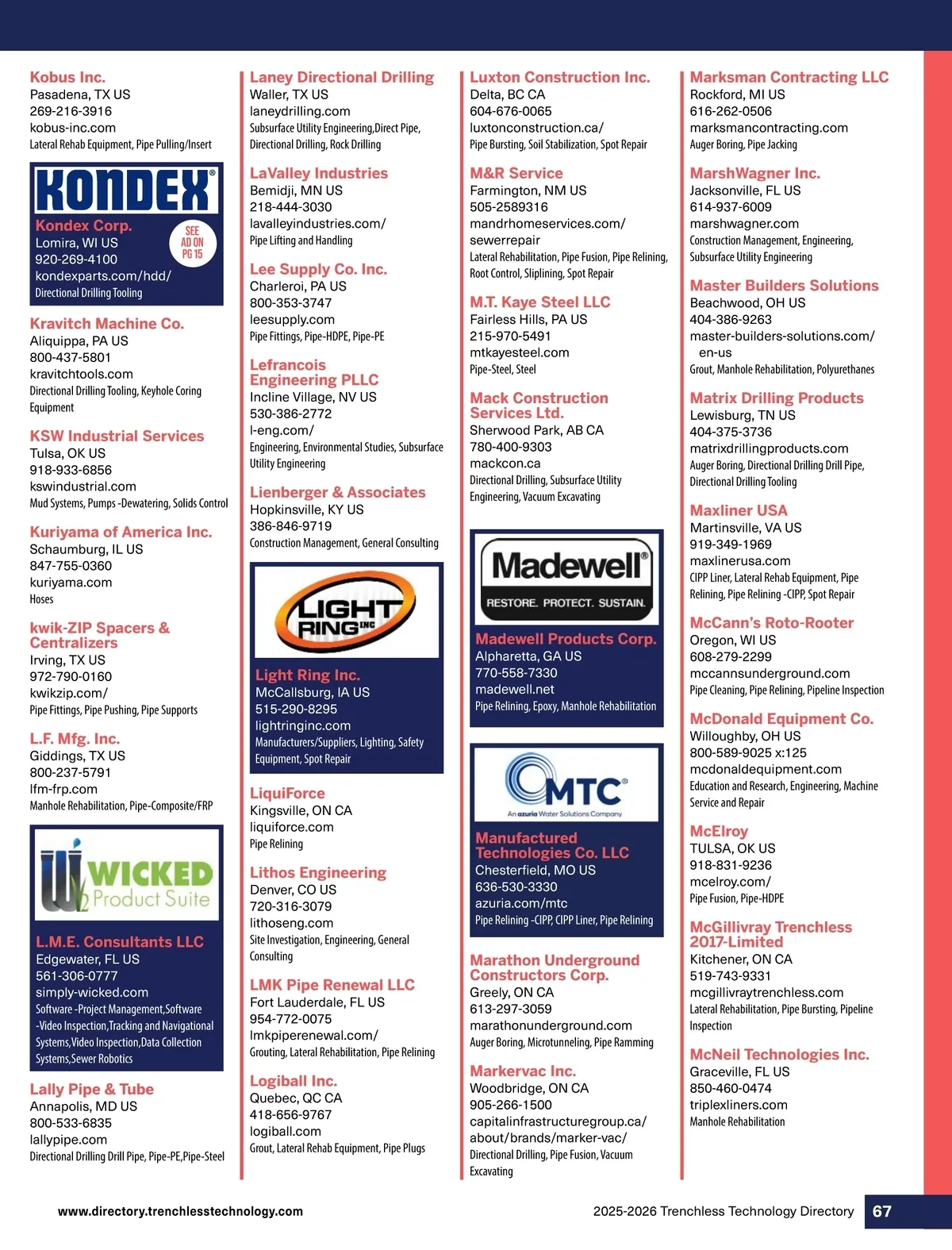 Kobus Inc.
Pasadena, TX US
269-216-3916
kobus-inc.com
Lateral Rehab Equipment, Pipe Pulling/Insert

KONDEX®

Kondex Corp.
Lomira, WI US
920-269-4100
kondexparts.com/hdd/
Directional Drilling Tooling

SEE AD ON PG 15

Kravitch Machine Co.
Aliquippa, PA US
800-437-5801
kravitchtools.com
Directional Drilling Tooling, Keyhole Coring Equipment

KSW Industrial Services
Tulsa, OK US
918-933-6856
kswindustrial.com
Mud Systems, Pumps -Dewatering, Solids Control

Kuriyama of America Inc.
Schaumburg, IL US
847-755-0360
kuriyama.com
Hoses

kwik-ZIP Spacers & Centralizers
Irving, TX US
972-790-0160
kwikzip.com/
Pipe Fittings, Pipe Pushing, Pipe Supports

L.F. Mfg. Inc.
Giddings, TX US
800-237-5791
lfm-frp.com
Manhole Rehabilitation, Pipe-Composite/FRP

WICKED Product Suite

L.M.E. Consultants LLC
Edgewater, FL US
561-306-0777
simply-wicked.com
Software -Project Management,Software -Video Inspection,Tracking and Navigational Systems,Video Inspection,Data Collection Systems,Sewer Robotics

Lally Pipe & Tube
Annapolis, MD US
800-533-6835
lallypipe.com
Directional Drilling Drill Pipe, Pipe-PE,Pipe-Steel

Laney Directional Drilling
Waller, TX US
laneydrilling.com
Subsurface Utility Engineering,Direct Pipe, Directional Drilling, Rock Drilling

LaValley Industries
Bemidji, MN US
218-444-3030
lavalleyindustries.com/
Pipe Lifting and Handling

Lee Supply Co. Inc.
Charleroi, PA US
800-353-3747
leesupply.com
Pipe Fittings, Pipe-HDPE, Pipe-PE

Lefrancois Engineering PLLC
Incline Village, NV US
530-386-2772
l-eng.com/
Engineering, Environmental Studies, Subsurface Utility Engineering

Lienberger & Associates
Hopkinsville, KY US
386-846-9719
Construction Management, General Consulting

LIGHT RING INC

Light Ring Inc.
McCallsburg, IA US
515-290-8295
lightringinc.com
Manufacturers/Suppliers, Lighting, Safety Equipment, Spot Repair

LiquiForce
Kingsville, ON CA
liquiforce.com
Pipe Relining

Lithos Engineering
Denver, CO US
720-316-3079
lithoseng.com
Site Investigation, Engineering, General Consulting

LMK Pipe Renewal LLC
Fort Lauderdale, FL US
954-772-0075
lmkpiperenewal.com/
Grouting, Lateral Rehabilitation, Pipe Relining

Logiball Inc.
Quebec, QC CA
418-656-9767
logiball.com
Grout, Lateral Rehab Equipment, Pipe Plugs

Luxton Construction Inc.
Delta, BC CA
604-676-0065
luxtonconstruction.ca/
Pipe Bursting, Soil Stabilization, Spot Repair

M&R Service
Farmington, NM US
505-2589316
mandrhomeservices.com/sewerrepair
Lateral Rehabilitation, Pipe Fusion, Pipe Relining, Root Control, Sliplining, Spot Repair

M.T. Kaye Steel LLC
Fairless Hills, PA US
215-970-5491
mtkayesteel.com
Pipe-Steel, Steel

Mack Construction Services Ltd.
Sherwood Park, AB CA
780-400-9303
mackcon.ca
Directional Drilling, Subsurface Utility Engineering, Vacuum Excavating

Madewell®
RESTORE. PROTECT. SUSTAIN.

Madewell Products Corp.
Alpharetta, GA US
770-558-7330
madewell.net
Pipe Relining, Epoxy, Manhole Rehabilitation

MTC®
An azuria Water Solutions Company

Manufactured Technologies Co. LLC
Chesterfield, MO US
636-530-3330
azuria.com/mtc
Pipe Relining -CIPP, CIPP Liner, Pipe Relining

Marathon Underground Constructors Corp.
Greely, ON CA
613-297-3059
marathonunderground.com
Auger Boring, Microtunneling, Pipe Ramming

Markervac Inc.
Woodbridge, ON CA
905-266-1500
capitalinfrastructuregroup.ca/about/brands/marker-vac/
Directional Drilling, Pipe Fusion, Vacuum Excavating

Marksman Contracting LLC
Rockford, MI US
616-262-0506
marksmancontracting.com
Auger Boring, Pipe Jacking

MarshWagner Inc.
Jacksonville, FL US
614-937-6009
marshwagner.com
Construction Management, Engineering, Subsurface Utility Engineering

Master Builders Solutions
Beachwood, OH US
404-386-9263
master-builders-solutions.com/en-us
Grout, Manhole Rehabilitation, Polyurethanes

Matrix Drilling Products
Lewisburg, TN US
404-375-3736
matrixdrillingproducts.com
Auger Boring, Directional Drilling Drill Pipe, Directional Drilling Tooling

Maxliner USA
Martinsville, VA US
919-349-1969
maxlinerusa.com
CIPP Liner, Lateral Rehab Equipment, Pipe Relining, Pipe Relining -CIPP, Spot Repair

McCann's Roto-Rooter
Oregon, WI US
608-279-2299
mccannsunderground.com
Pipe Cleaning, Pipe Relining, Pipeline Inspection

McDonald Equipment Co.
Willoughby, OH US
800-589-9025 x:125
mcdonaldequipment.com
Education and Research, Engineering, Machine Service and Repair

McElroy
TULSA, OK US
918-831-9236
mcelroy.com/
Pipe Fusion, Pipe-HDPE

McGillivray Trenchless 2017-Limited
Kitchener, ON CA
519-743-9331
mcgillivraytrenchless.com
Lateral Rehabilitation, Pipe Bursting, Pipeline Inspection

McNeil Technologies Inc.
Graceville, FL US
850-460-0474
triplexliners.com
Manhole Rehabilitation

www.directory.trenchlesstechnology.com

2025-2026 Trenchless Technology Directory 67